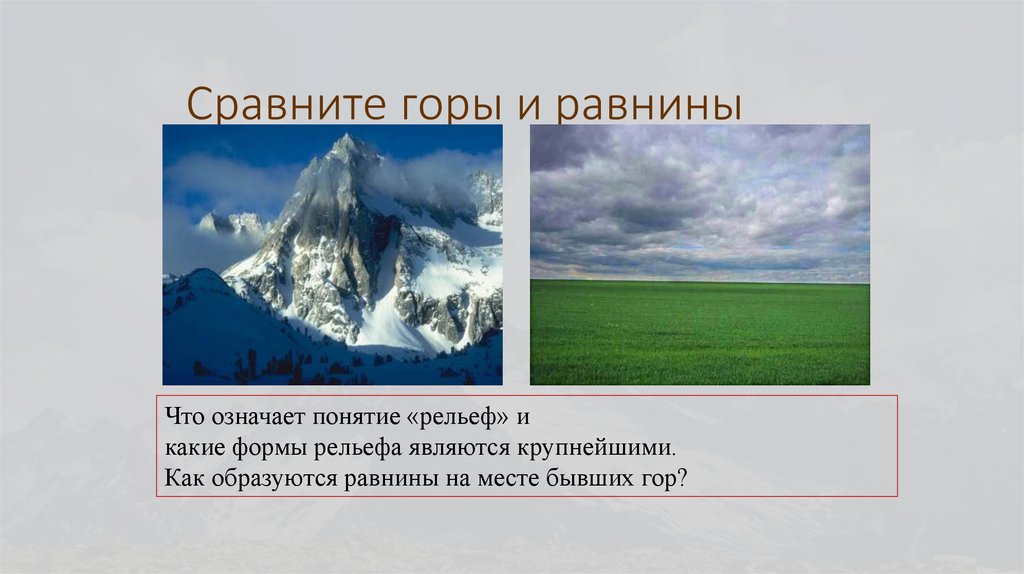 Сравните горы и равнины

Что означает понятие «рельеф» и
какие формы рельефа являются крупнейшими.
Как образуются равнины на месте бывших гор?